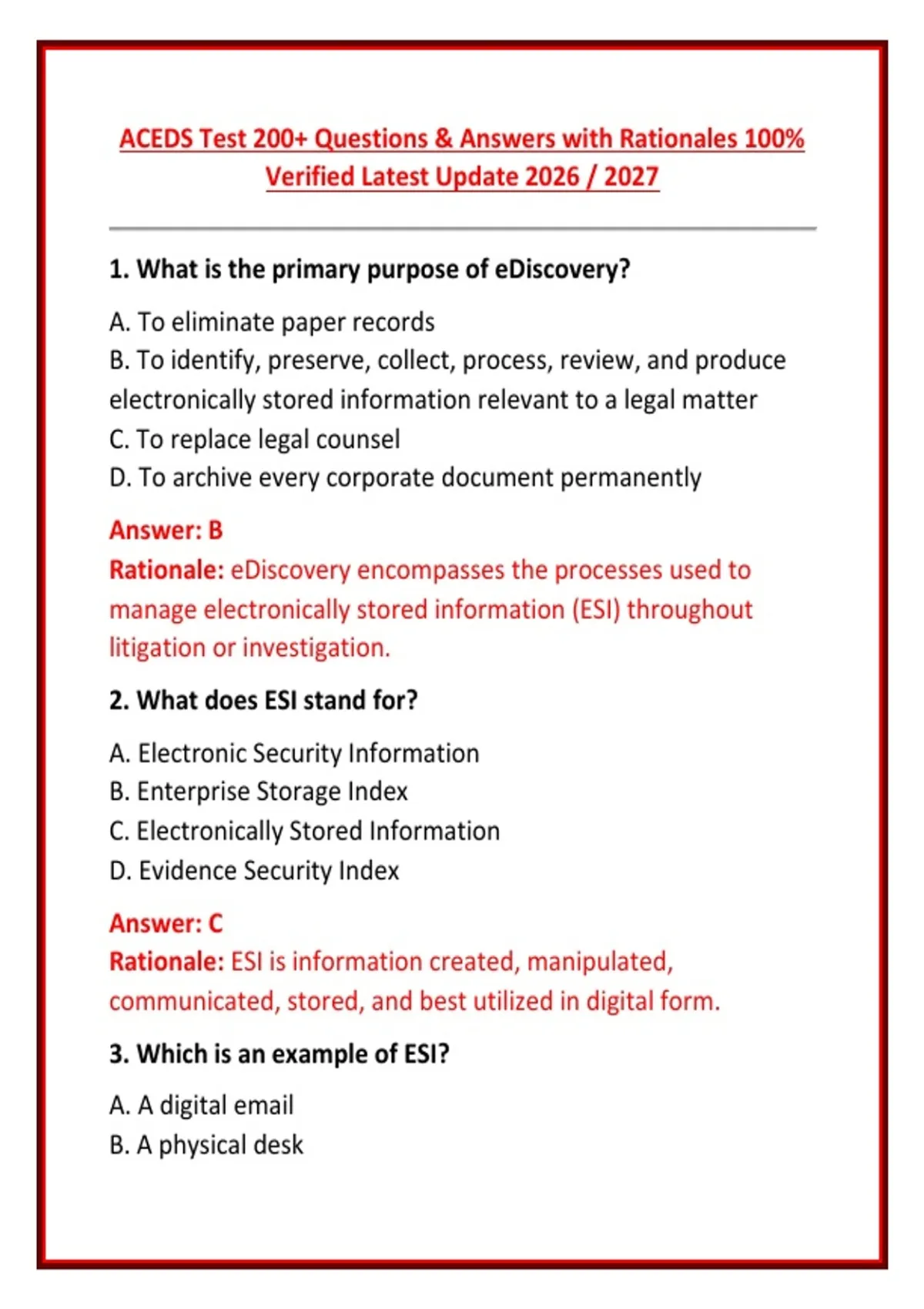 ACEDS Test 200+ Questions & Answers with Rationales 100% Verified Latest Update 2026 / 2027

1. What is the primary purpose of eDiscovery?

A. To eliminate paper records
B. To identify, preserve, collect, process, review, and produce electronically stored information relevant to a legal matter
C. To replace legal counsel
D. To archive every corporate document permanently

Answer: B
Rationale: eDiscovery encompasses the processes used to manage electronically stored information (ESI) throughout litigation or investigation.

2. What does ESI stand for?

A. Electronic Security Information
B. Enterprise Storage Index
C. Electronically Stored Information
D. Evidence Security Index

Answer: C
Rationale: ESI is information created, manipulated, communicated, stored, and best utilized in digital form.

3. Which is an example of ESI?

A. A digital email
B. A physical desk